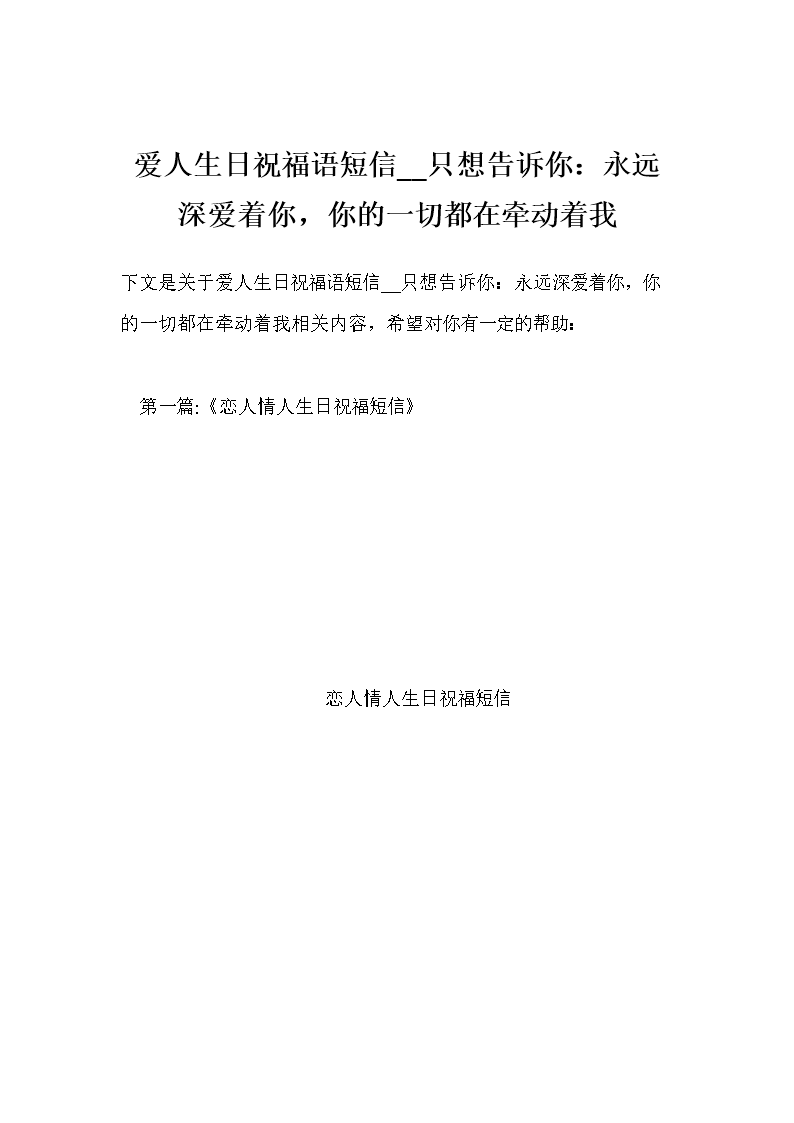 爱人生日祝福语短信__只想告诉你：永远深爱着你，你的一切都在牵动着我

下文是关于爱人生日祝福语短信__只想告诉你：永远深爱着你，你的一切都在牵动着我相关内容，希望对你有一定的帮助：

第一篇:《恋人情人生日祝福短信》

恋人情人生日祝福短信